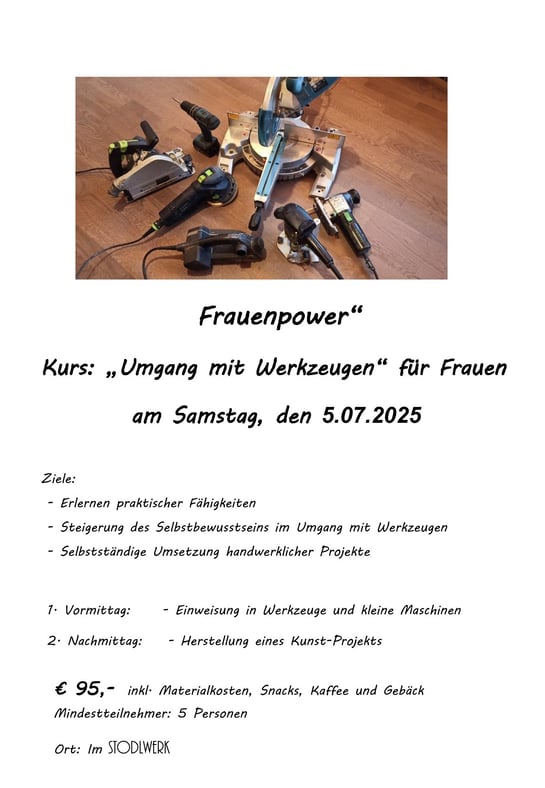 Frauenpower“

Kurs: „Umgang mit Werkzeugen“ für Frauen

am Samstag, den 5.07.2025

Ziele:
- Erlernen praktischer Fähigkeiten
- Steigerung des Selbstbewusstseins im Umgang mit Werkzeugen
- Selbstständige Umsetzung handwerklicher Projekte

1. Vormittag: - Einweisung in Werkzeuge und kleine Maschinen

2. Nachmittag: - Herstellung eines Kunst-Projekts

€ 95,- inkl. Materialkosten, Snacks, Kaffee und Gebäck
Mindestteilnehmer: 5 Personen

Ort: Im STODLWERK